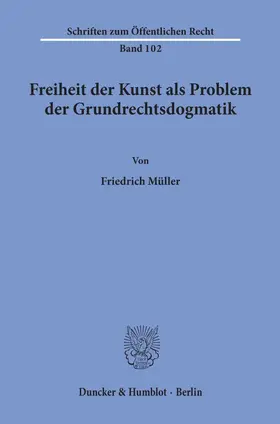 Schriften zum Öffentlichen Recht

Band 102

Freiheit der Kunst als Problem der Grundrechtsdogmatik

Von

Friedrich Müller

Duncker & Humblot · Berlin